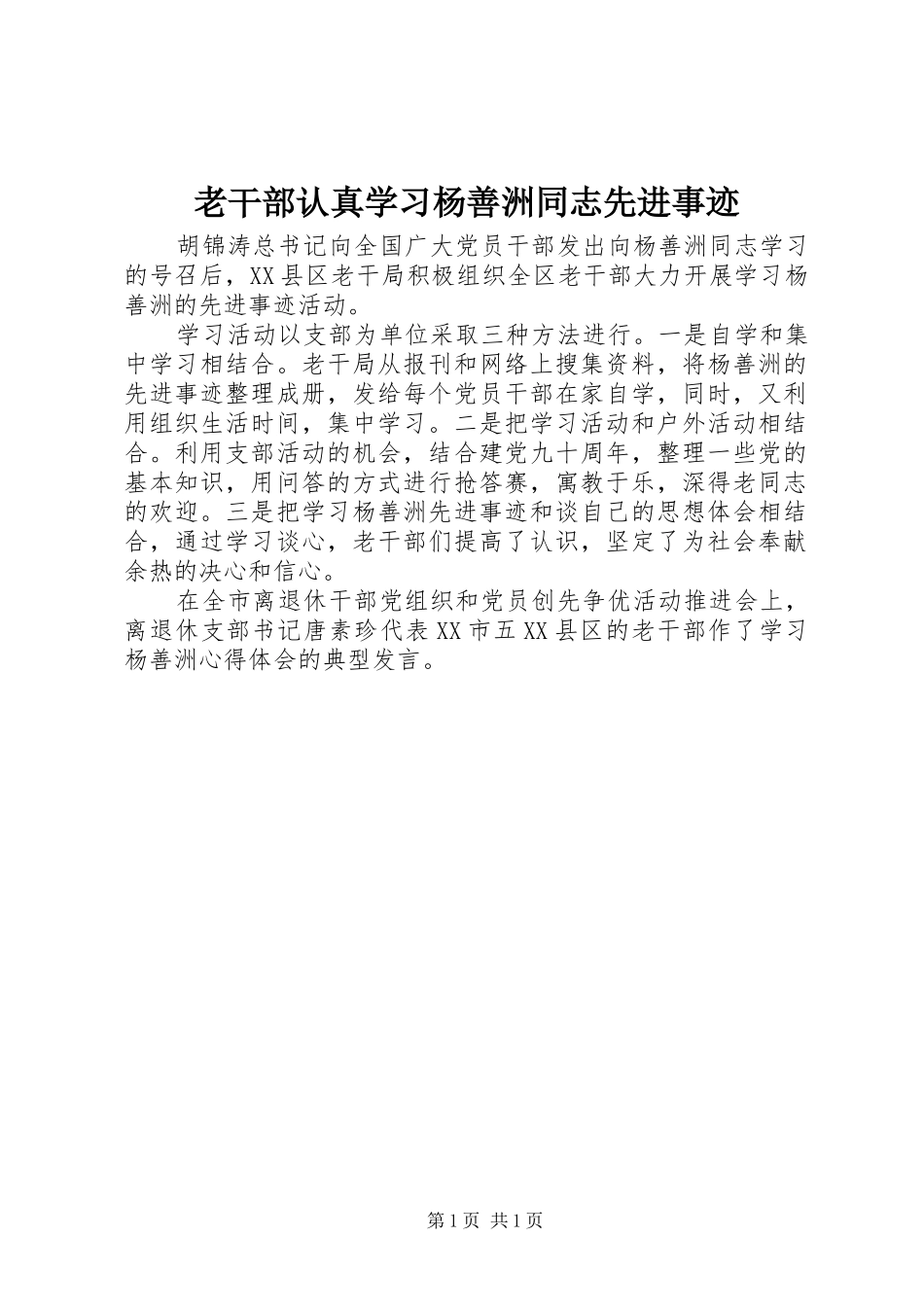 老干部认真学习杨善洲同志先进事迹

胡锦涛总书记向全国广大党员干部发出向杨善洲同志学习的号召后，XX县区老干局积极组织全区老干部大力开展学习杨善洲的先进事迹活动。

学习活动以支部为单位采取三种方法进行。一是自学和集中学习相结合。老干局从报刊和网络上搜集资料，将杨善洲的先进事迹整理成册，发给每个党员干部在家自学，同时，又利用组织生活时间，集中学习。二是把学习活动和户外活动相结合。利用支部活动的机会，结合建党九十周年，整理一些党的基本知识，用问答的方式进行抢答赛，寓教于乐，深得老同志的欢迎。三是把学习杨善洲先进事迹和谈自己的思想体会相结合，通过学习谈心，老干部们提高了认识，坚定了为社会奉献余热的决心和信心。

在全市离退休干部党组织和党员创先争优活动推进会上，离退休支部书记唐素珍代表XX市五XX县区的老干部作了学习杨善洲心得体会的典型发言。

第1页 共1页